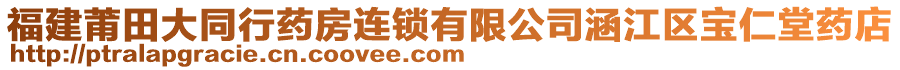 福建莆田大同行药房连锁有限公司涵江区宝仁堂药店
http://ptralapgracie.cn.coovee.com